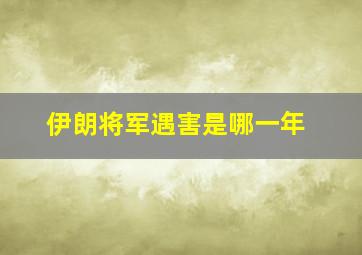 伊朗将军遇害是哪一年